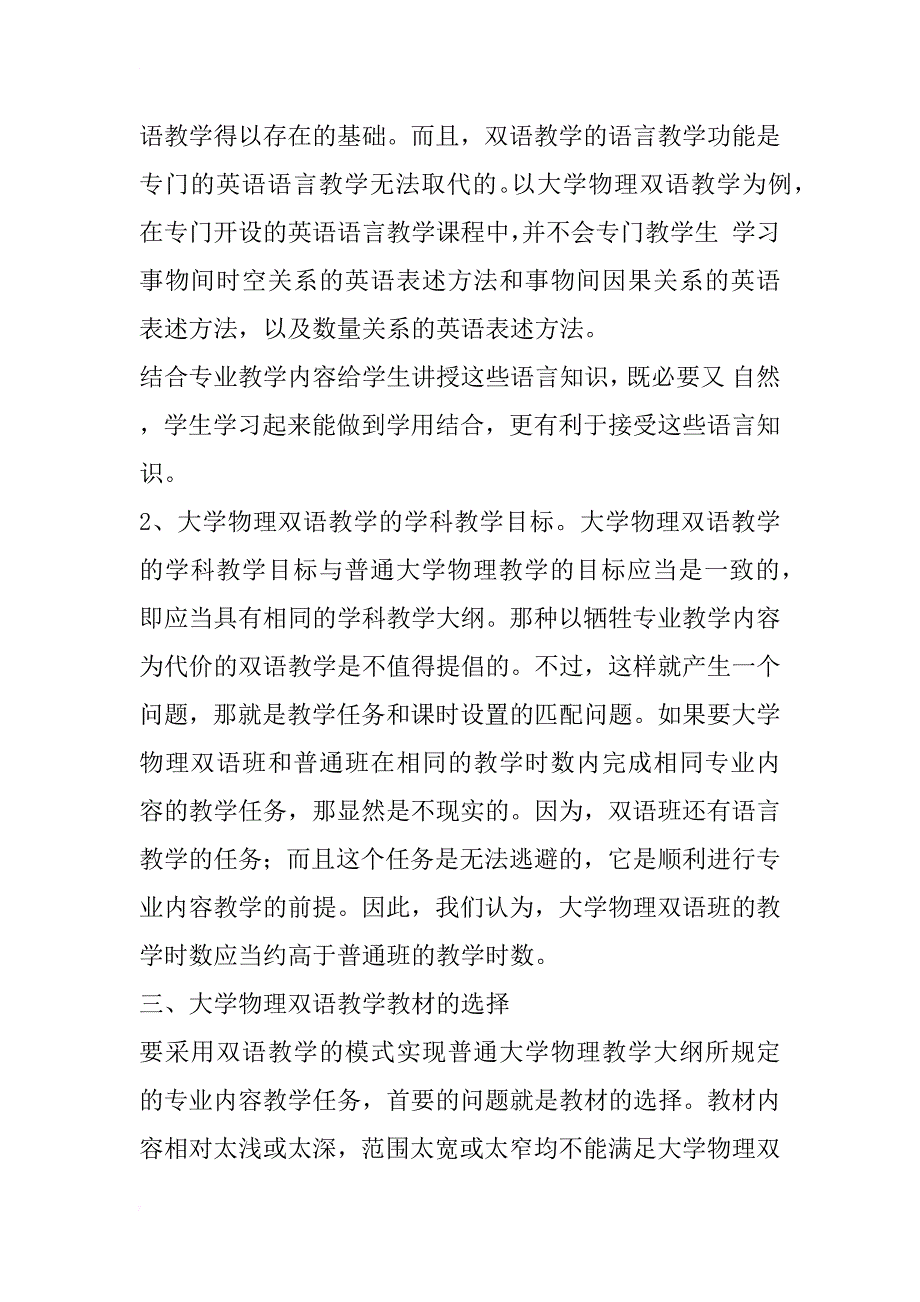 语教学得以存在的基础。而且，双语教学的语言教学功能是专门的英语语言教学无法取代的。以大学物理双语教学为例，在专门开设的英语语言教学课程中，并不会专门教学生 学习事物间时空关系的英语表述方法和事物间因果关系的英语表述方法，以及数量关系的英语表述方法。

结合专业教学内容给学生讲授这些语言知识，既必要又 自然，学生学习起来能做到学用结合，更有利于接受这些语言知识。

2、大学物理双语教学的学科教学目标。大学物理双语教学的学科教学目标与普通大学物理教学的目标应当是一致的，即应当具有相同的学科教学大纲。那种以牺牲专业教学内容为代价的双语教学是不值得提倡的。不过，这样就产生一个问题，那就是教学任务和课时设置的匹配问题。如果要大学物理双语班和普通班在相同的教学时数内完成相同专业内容的教学任务，那显然是不现实的。因为，双语班还有语言教学的任务；而且这个任务是无法逃避的，它是顺利进行专业内容教学的前提。因此，我们认为，大学物理双语班的教学时数应当约高于普通班的教学时数。

三、大学物理双语教学教材的选择

要采用双语教学的模式实现普通大学物理教学大纲所规定的专业内容教学任务，首要的问题就是教材的选择。教材内容相对太浅或太深，范围太宽或太窄均不能满足大学物理双